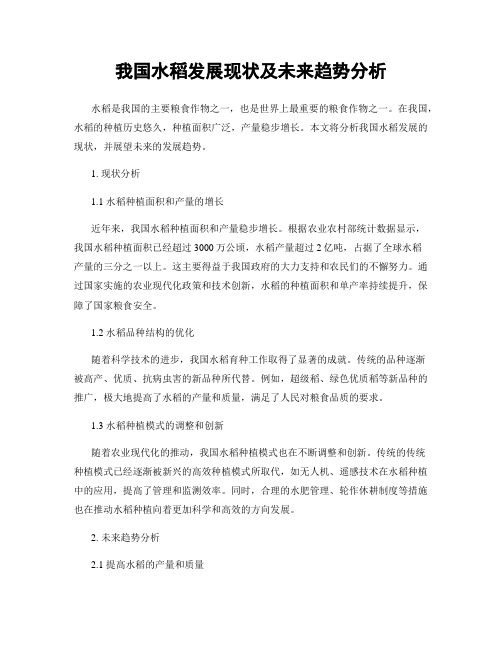 我国水稻发展现状及未来趋势分析

水稻是我国的主要粮食作物之一，也是世界上最重要的粮食作物之一。在我国，水稻的种植历史悠久，种植面积广泛，产量稳步增长。本文将分析我国水稻发展的现状，并展望未来的发展趋势。

1. 现状分析

1.1 水稻种植面积和产量的增长

近年来，我国水稻种植面积和产量稳步增长。根据农业农村部统计数据显示，我国水稻种植面积已经超过 3000 万公顷，水稻产量超过 2 亿吨，占据了全球水稻产量的三分之一以上。这主要得益于我国政府的大力支持和农民们的不懈努力。通过国家实施的农业现代化政策和技术创新，水稻的种植面积和单产率持续提升，保障了国家粮食安全。

1.2 水稻品种结构的优化

随着科学技术的进步，我国水稻育种工作取得了显著的成就。传统的品种逐渐被高产、优质、抗病虫害的新品种所代替。例如，超级稻、绿色优质稻等新品种的推广，极大地提高了水稻的产量和质量，满足了人民对粮食品质的要求。

1.3 水稻种植模式的调整和创新

随着农业现代化的推动，我国水稻种植模式也在不断调整和创新。传统的传统种植模式已经逐渐被新兴的高效种植模式所取代，如无人机、遥感技术在水稻种植中的应用，提高了管理和监测效率。同时，合理的水肥管理、轮作休耕制度等措施也在推动水稻种植向着更加科学和高效的方向发展。

2. 未来趋势分析

2.1 提高水稻的产量和质量